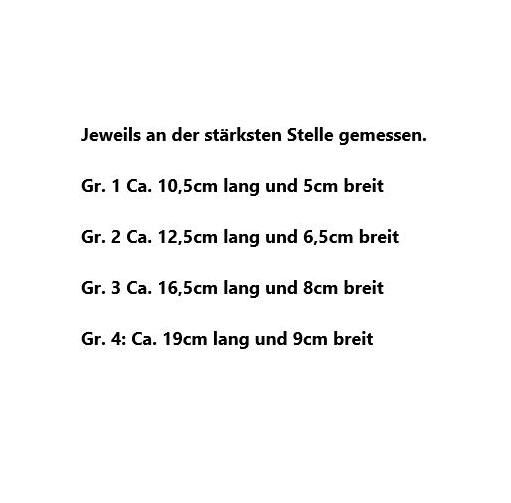 Jeweils an der stärksten Stelle gemessen.

Gr. 1 Ca. 10,5cm lang und 5cm breit

Gr. 2 Ca. 12,5cm lang und 6,5cm breit

Gr. 3 Ca. 16,5cm lang und 8cm breit

Gr. 4: Ca. 19cm lang und 9cm breit